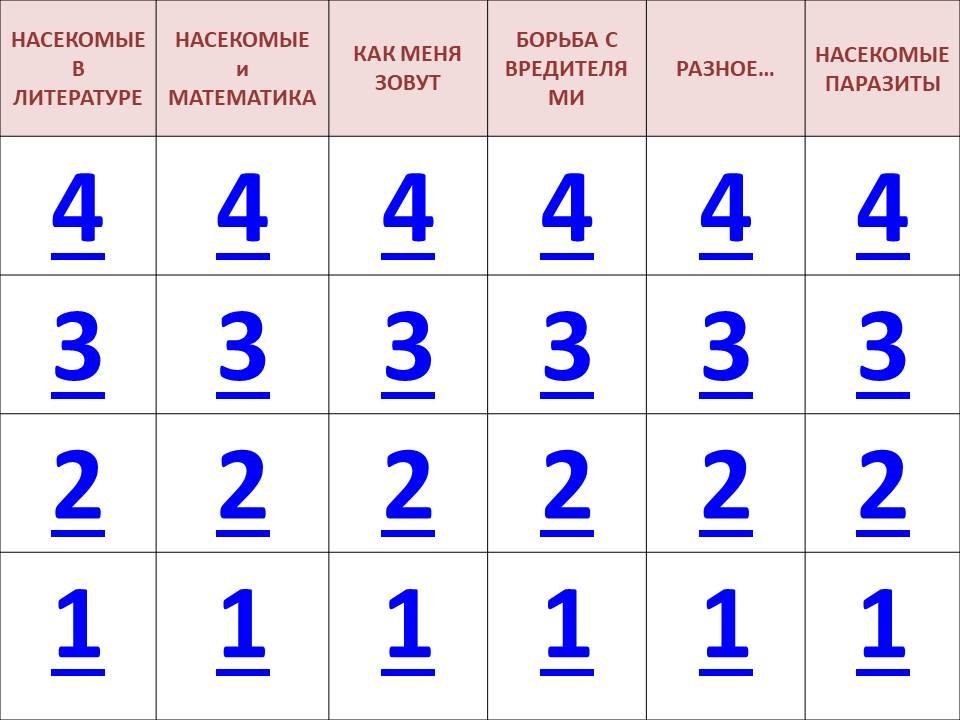 | НАСЕКОМЫЕ В ЛИТЕРАТУРЕ | НАСЕКОМЫЕ и МАТЕМАТИКА | КАК МЕНЯ ЗОВУТ | БОРЬБА С ВРЕДИТЕЛЯМИ | РАЗНОЕ… | НАСЕКОМЫЕ ПАРАЗИТЫ |
|---|---|---|---|---|---|
| 4 | 4 | 4 | 4 | 4 | 4 |
| 3 | 3 | 3 | 3 | 3 | 3 |
| 2 | 2 | 2 | 2 | 2 | 2 |
| 1 | 1 | 1 | 1 | 1 | 1 |